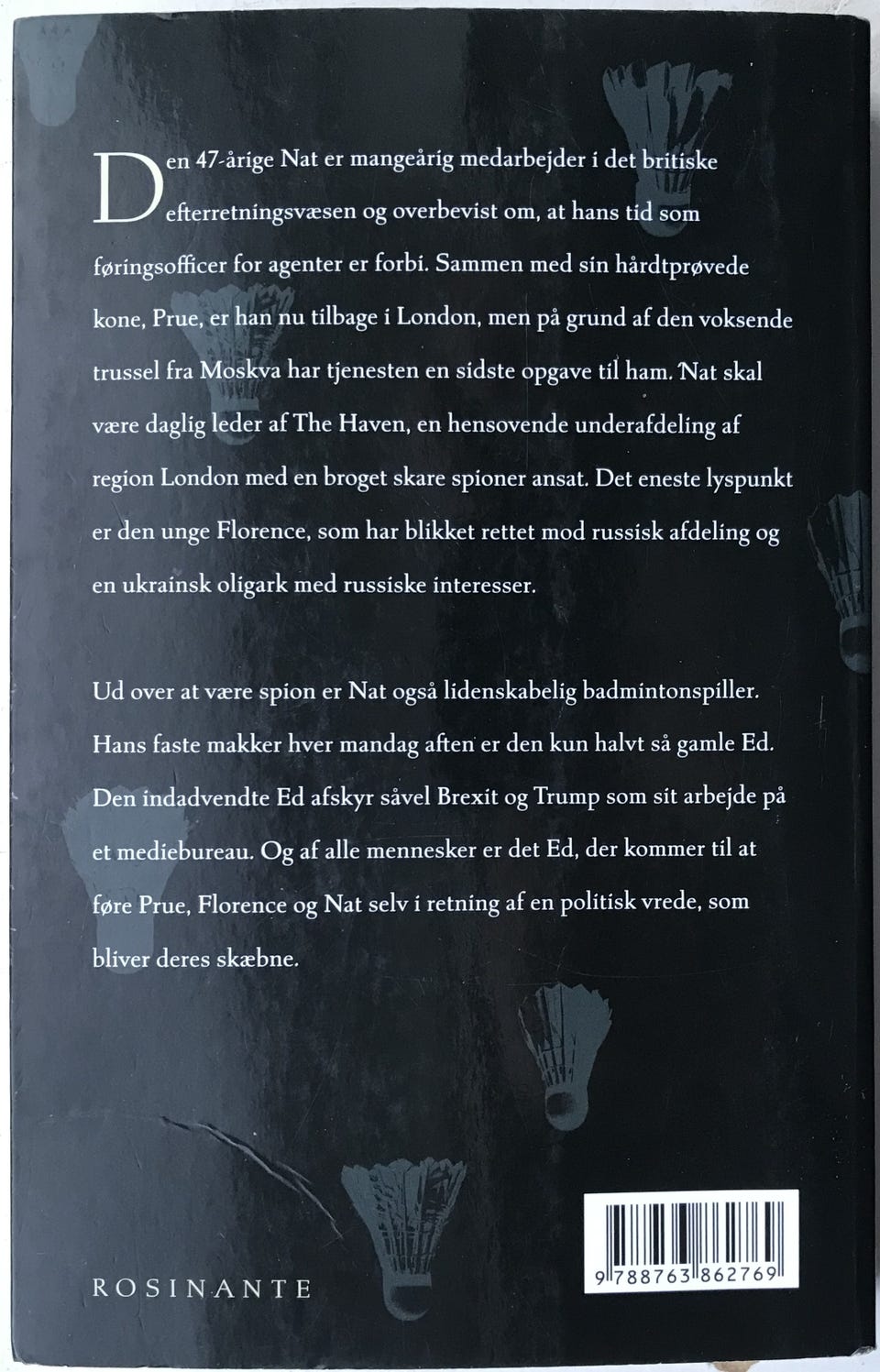 Den 47-årige Nat er mangeårig medarbejder i det britiske efterretningsvæsen og overbevist om, at hans tid som føringsofficer for agenter er forbi. Sammen med sin hårdtprøvede kone, Prue, er han nu tilbage i London, men på grund af den voksende trussel fra Moskva har tjenesten en sidste opgave til ham. Nat skal være daglig leder af The Haven, en hensovende underafdeling af region London med en broget skare spioner ansat. Det eneste lyspunkt er den unge Florence, som har blikket rettet mod russisk afdeling og en ukrainsk oligark med russiske interesser.

Ud over at være spion er Nat også lidenskabelig badmintonspiller. Hans faste makker hver mandag aften er den kun halvt så gamle Ed. Den indadvendte Ed afskyr såvel Brexit og Trump som sit arbejde på et mediebureau. Og af alle mennesker er det Ed, der kommer til at føre Prue, Florence og Nat selv i retning af en politisk vrede, som bliver deres skæbne.

ROSINANTE

9 788763 862769